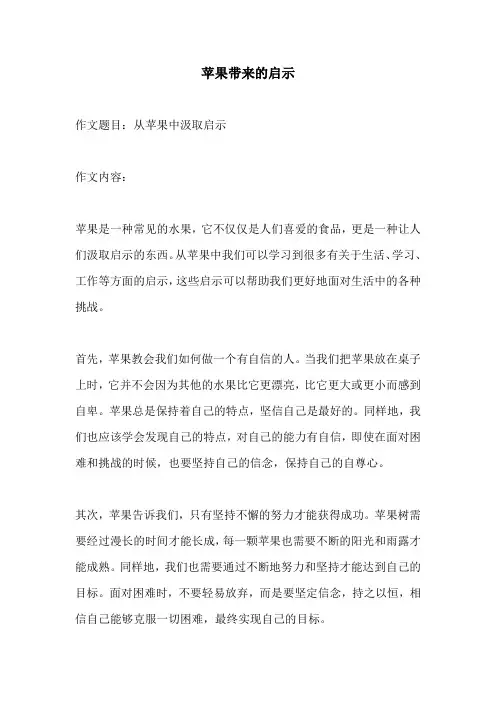 苹果带来的启示

作文题目：从苹果中汲取启示

作文内容：

苹果是一种常见的水果，它不仅仅是人们喜爱的食品，更是一种让人们汲取启示的东西。从苹果中我们可以学习到很多有关于生活、学习、工作等方面的启示，这些启示可以帮助我们更好地面对生活中的各种挑战。

首先，苹果教会我们如何做一个有自信的人。当我们把苹果放在桌子上时，它并不会因为其他的水果比它更漂亮，比它更大或更小而感到自卑。苹果总是保持着自己的特点，坚信自己是最好的。同样地，我们也应该学会发现自己的特点，对自己的能力有自信，即使在面对困难和挑战的时候，也要坚持自己的信念，保持自己的自尊心。

其次，苹果告诉我们，只有坚持不懈的努力才能获得成功。苹果树需要经过漫长的时间才能长成，每一颗苹果也需要不断的阳光和雨露才能成熟。同样地，我们也需要通过不断地努力和坚持才能达到自己的目标。面对困难时，不要轻易放弃，而是要坚定信念，持之以恒，相信自己能够克服一切困难，最终实现自己的目标。